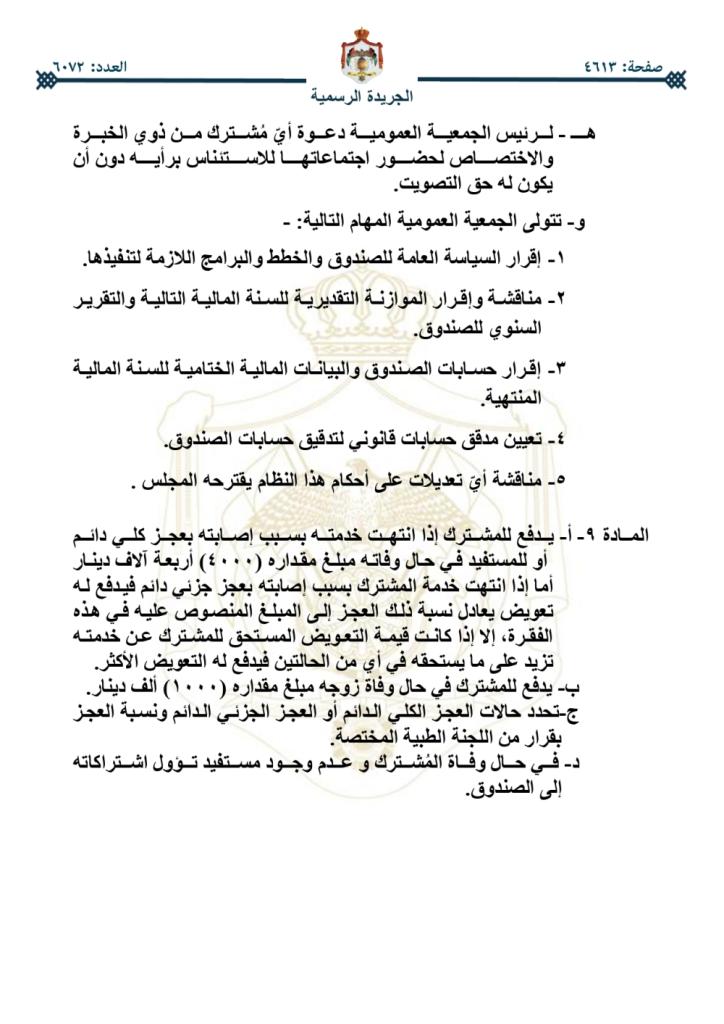 صفحة: ٤٦١٣

العدد: ٦٠٧٢

الجريدة الرسمية

هـ - لرئيس الجمعية العمومية دعوة أيّ مُشترك من ذوي الخبرة والاختصاص لحضور اجتماعاتها للاستئناس برأيه دون أن يكون له حق التصويت.

و- تتولى الجمعية العمومية المهام التالية: -

١- إقرار السياسة العامة للصندوق والخطط والبرامج اللازمة لتنفيذها.

٢- مناقشة وإقرار الموازنة التقديرية للسنة المالية التالية والتقرير السنوي للصندوق.

٣- إقرار حسابات الصندوق والبيانات المالية الختامية للسنة المالية المنتهية.

٤- تعيين مدقق حسابات قانوني لتدقيق حسابات الصندوق.

٥- مناقشة أيّ تعديلات على أحكام هذا النظام يقترحه المجلس .

المادة ٩- أ- يدفع للمشترك إذا انتهت خدمته بسبب إصابته بعجز كلي دائم أو للمستفيد في حال وفاته مبلغ مقداره (٤٠٠٠) أربعة آلاف دينار أما إذا انتهت خدمة المشترك بسبب إصابته بعجز جزئي دائم فيدفع له تعويض يعادل نسبة ذلك العجز إلى المبلغ المنصوص عليه في هذه الفقرة، إلا إذا كانت قيمة التعويض المستحق للمشترك عن خدمته تزيد على ما يستحقه في أي من الحالتين فيدفع له التعويض الأكثر.

ب- يدفع للمشترك في حال وفاة زوجه مبلغ مقداره (١٠٠٠) ألف دينار.

ج-تحدد حالات العجز الكلي الدائم أو العجز الجزئي الدائم ونسبة العجز بقرار من اللجنة الطبية المختصة.

د- في حال وفاة المُشترك و عدم وجود مستفيد تؤول اشتراكاته إلى الصندوق.